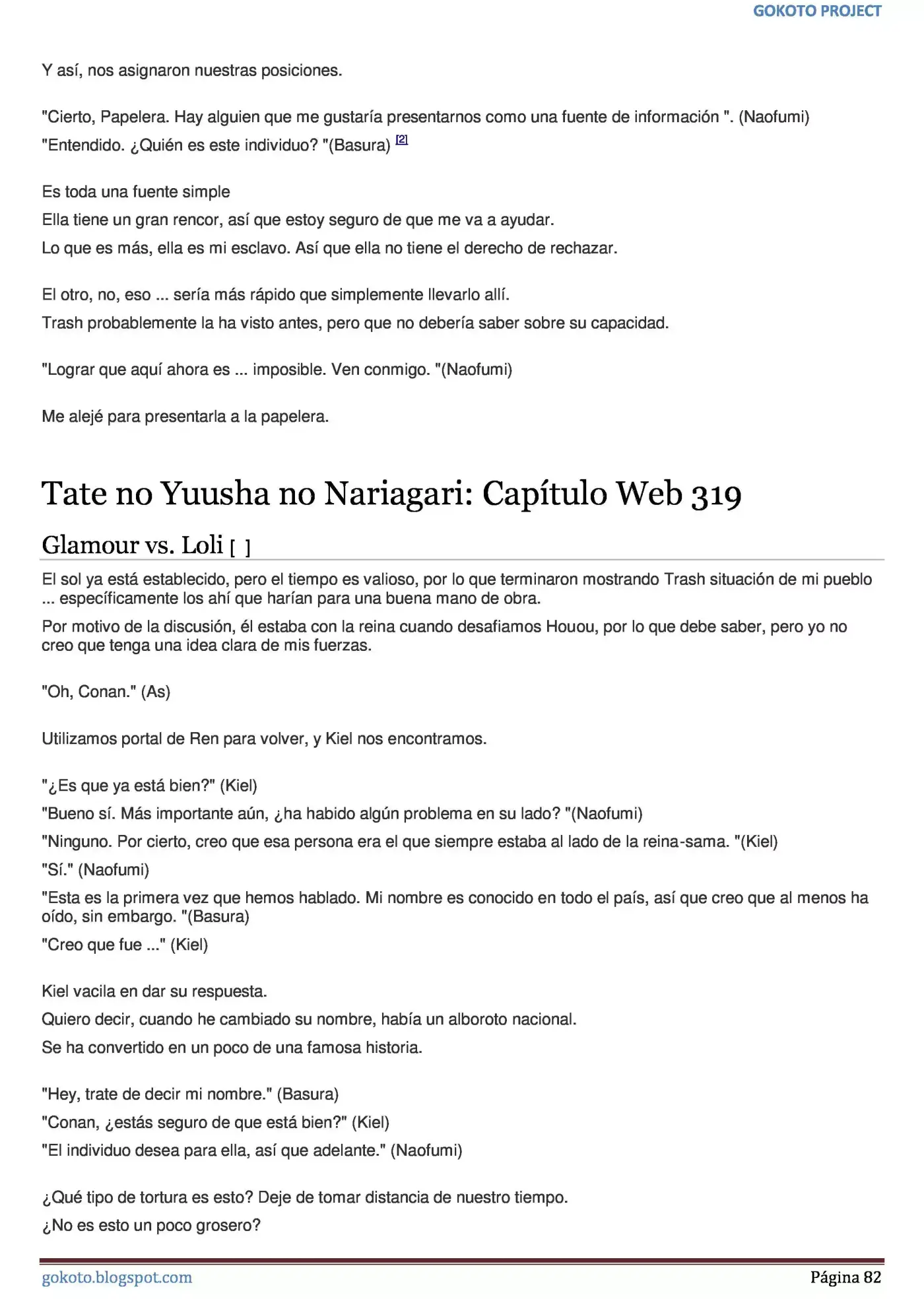 GOKOTO PROJECT

Y así, nos asignaron nuestras posiciones.

"Cierto, Papelera. Hay alguien que me gustaría presentarnos como una fuente de información ". (Naofumi)
"Entendido. ¿Quién es este individuo? "(Basura) [2]

Es toda una fuente simple
Ella tiene un gran rencor, así que estoy seguro de que me va a ayudar.
Lo que es más, ella es mi esclavo. Así que ella no tiene el derecho de rechazar.

El otro, no, eso ... sería más rápido que simplemente llevarlo allí.
Trash probablemente la ha visto antes, pero que no debería saber sobre su capacidad.

"Lograr que aquí ahora es ... imposible. Ven conmigo. "(Naofumi)

Me alejé para presentarla a la papelera.

Tate no Yuusha no Nariagari: Capítulo Web 319

Glamour vs. Loli [ ]

El sol ya está establecido, pero el tiempo es valioso, por lo que terminaron mostrando Trash situación de mi pueblo ... específicamente los ahí que harían para una buena mano de obra.

Por motivo de la discusión, él estaba con la reina cuando desafiamos Houou, por lo que debe saber, pero yo no creo que tenga una idea clara de mis fuerzas.

"Oh, Conan." (As)

Utilizamos portal de Ren para volver, y Kiel nos encontramos.

"¿Es que ya está bien?" (Kiel)
"Bueno sí. Más importante aún, ¿ha habido algún problema en su lado? "(Naofumi)
"Ninguno. Por cierto, creo que esa persona era el que siempre estaba al lado de la reina-sama. "(Kiel)
"Sí." (Naofumi)
"Esta es la primera vez que hemos hablado. Mi nombre es conocido en todo el país, así que creo que al menos ha oído, sin embargo. "(Basura)
"Creo que fue ..." (Kiel)

Kiel vacila en dar su respuesta.
Quiero decir, cuando he cambiado su nombre, había un alboroto nacional.
Se ha convertido en un poco de una famosa historia.

"Hey, trate de decir mi nombre." (Basura)
"Conan, ¿estás seguro de que está bien?" (Kiel)
"El individuo desea para ella, así que adelante." (Naofumi)

¿Qué tipo de tortura es esto? Deje de tomar distancia de nuestro tiempo.
¿No es esto un poco grosero?

gokoto.blogspot.com
Página 82